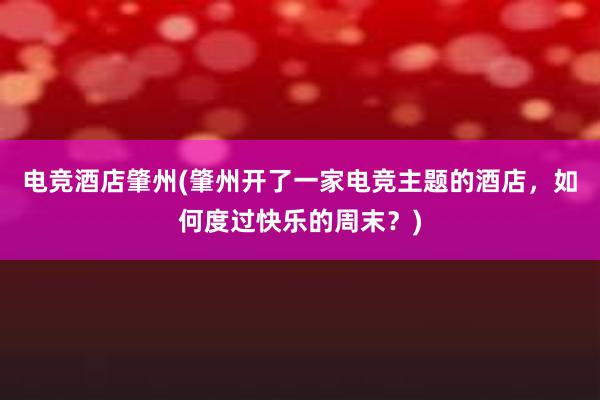 电竞酒店肇州(肇州开了一家电竞主题的酒店，如何度过快乐的周末？)